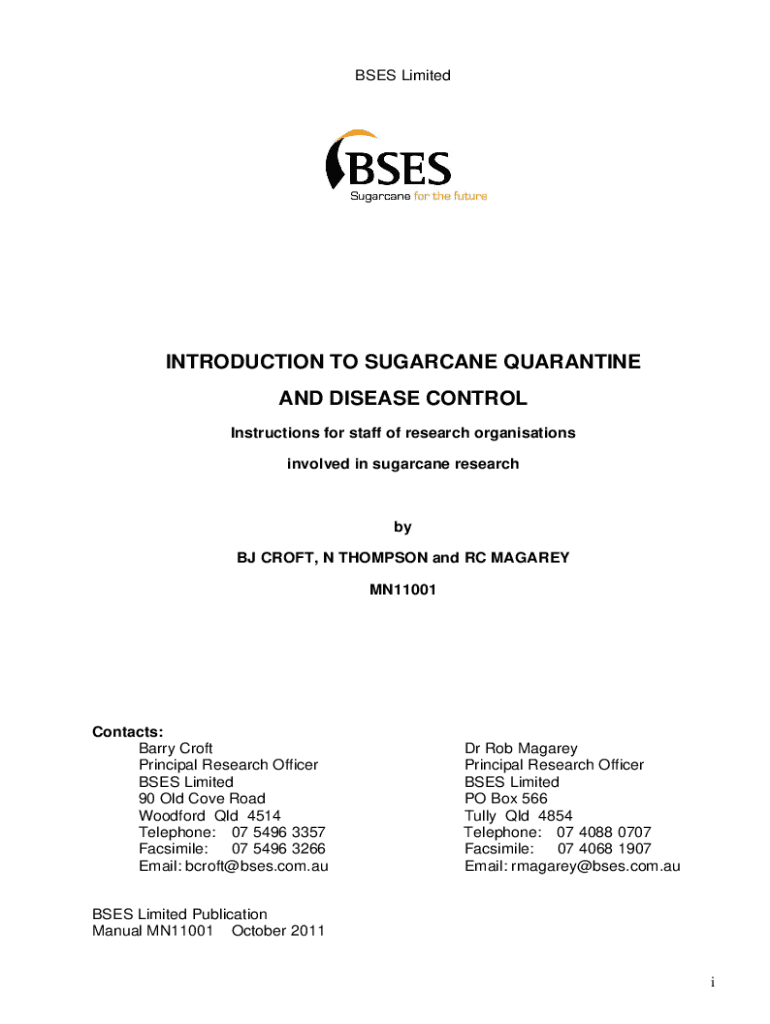 BSES Limited

BSES
Sugarcane for the future

INTRODUCTION TO SUGARCANE QUARANTINE AND DISEASE CONTROL

Instructions for staff of research organisations involved in sugarcane research

by

BJ CROFT, N THOMPSON and RC MAGAREY

MN11001

Contacts:
Barry Croft
Principal Research Officer
BSES Limited
90 Old Cove Road
Woodford Qld 4514
Telephone: 07 5496 3357
Facsimile: 07 5496 3266
Email: bcroft@bses.com.au

Dr Rob Magarey
Principal Research Officer
BSES Limited
PO Box 566
Tully Qld 4854
Telephone: 07 4088 0707
Facsimile: 07 4068 1907
Email: rmagarey@bses.com.au

BSES Limited Publication
Manual MN11001 October 2011

i